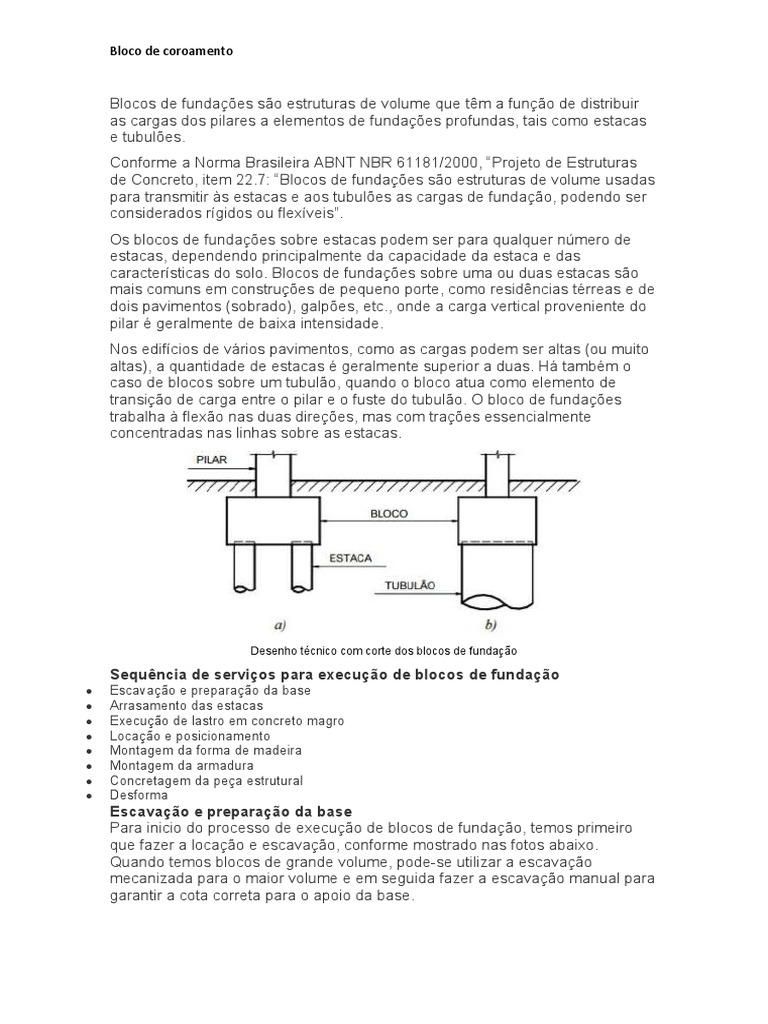 Bloco de coroamento

Blocos de fundações são estruturas de volume que têm a função de distribuir as cargas dos pilares a elementos de fundações profundas, tais como estacas e tubulões.

Conforme a Norma Brasileira ABNT NBR 61181/2000, "Projeto de Estruturas de Concreto, item 22.7: "Blocos de fundações são estruturas de volume usadas para transmitir às estacas e aos tubulões as cargas de fundação, podendo ser considerados rígidos ou flexíveis".

Os blocos de fundações sobre estacas podem ser para qualquer número de estacas, dependendo principalmente da capacidade da estaca e das características do solo. Blocos de fundações sobre uma ou duas estacas são mais comuns em construções de pequeno porte, como residências térreas e de dois pavimentos (sobrado), galpões, etc., onde a carga vertical proveniente do pilar é geralmente de baixa intensidade.

Nos edifícios de vários pavimentos, como as cargas podem ser altas (ou muito altas), a quantidade de estacas é geralmente superior a duas. Há também o caso de blocos sobre um tubulão, quando o bloco atua como elemento de transição de carga entre o pilar e o fuste do tubulão. O bloco de fundações trabalha à flexão nas duas direções, mas com trações essencialmente concentradas nas linhas sobre as estacas.

PILAR
BLOCO
ESTACA
TUBULÃO
a)
b)

Desenho técnico com corte dos blocos de fundação

Sequência de serviços para execução de blocos de fundação
• Escavação e preparação da base
• Arrasamento das estacas
• Execução de lastro em concreto magro
• Locação e posicionamento
• Montagem da forma de madeira
• Montagem da armadura
• Concretagem da peça estrutural
• Desforma

Escavação e preparação da base
Para inicio do processo de execução de blocos de fundação, temos primeiro que fazer a locação e escavação, conforme mostrado nas fotos abaixo. Quando temos blocos de grande volume, pode-se utilizar a escavação mecanizada para o maior volume e em seguida fazer a escavação manual para garantir a cota correta para o apoio da base.